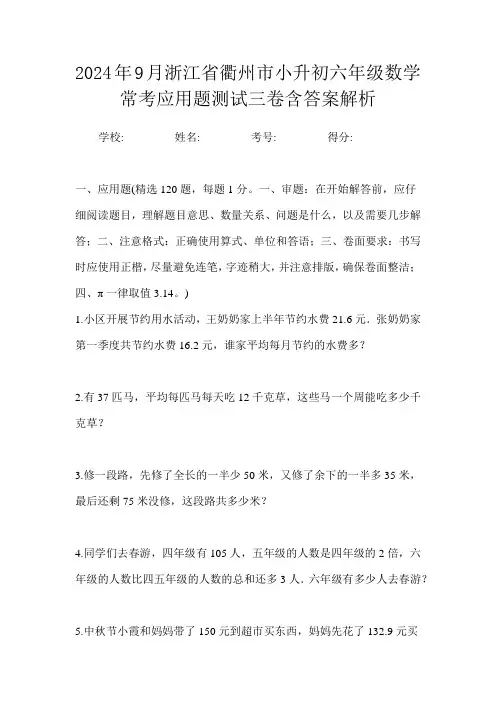 2024年9月浙江省衢州市小升初六年级数学常考应用题测试三卷含答案解析

学校: 姓名: 考号: 得分:

一、应用题(精选120题，每题1分。一、审题：在开始解答前，应仔细阅读题目，理解题目意思、数量关系、问题是什么，以及需要几步解答；二、注意格式：正确使用算式、单位和答语；三、卷面要求：书写时应使用正楷，尽量避免连笔，字迹稍大，并注意排版，确保卷面整洁；四、π一律取值3.14。)

1.小区开展节约用水活动，王奶奶家上半年节约水费21.6元．张奶奶家第一季度共节约水费16.2元，谁家平均每月节约的水费多？

2.有37匹马，平均每匹马每天吃12千克草，这些马一个周能吃多少千克草？

3.修一段路，先修了全长的一半少50米，又修了余下的一半多35米，最后还剩75米没修，这段路共多少米？

4.同学们去春游，四年级有105人，五年级的人数是四年级的2倍，六年级的人数比四五年级的人数的总和还多3人．六年级有多少人去春游？

5.中秋节小霞和妈妈带了150元到超市买东西，妈妈先花了132.9元买